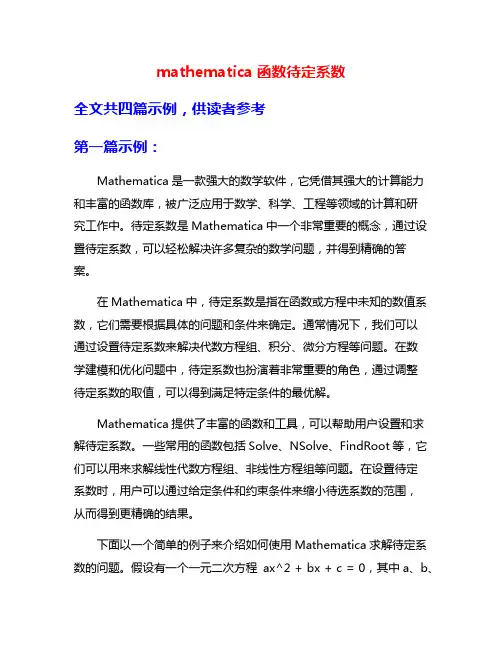 mathematica 函数待定系数

全文共四篇示例，供读者参考

第一篇示例：

Mathematica 是一款强大的数学软件，它凭借其强大的计算能力和丰富的函数库，被广泛应用于数学、科学、工程等领域的计算和研究工作中。待定系数是 Mathematica 中一个非常重要的概念，通过设置待定系数，可以轻松解决许多复杂的数学问题，并得到精确的答案。

在 Mathematica 中，待定系数是指在函数或方程中未知的数值系数，它们需要根据具体的问题和条件来确定。通常情况下，我们可以通过设置待定系数来解决代数方程组、积分、微分方程等问题。在数学建模和优化问题中，待定系数也扮演着非常重要的角色，通过调整待定系数的取值，可以得到满足特定条件的最优解。

Mathematica 提供了丰富的函数和工具，可以帮助用户设置和求解待定系数。一些常用的函数包括 Solve、NSolve、FindRoot 等，它们可以用来求解线性代数方程组、非线性方程组等问题。在设置待定系数时，用户可以通过给定条件和约束条件来缩小待选系数的范围，从而得到更精确的结果。

下面以一个简单的例子来介绍如何使用 Mathematica 求解待定系数的问题。假设有一个一元二次方程 ax^2 + bx + c = 0，其中 a、b、